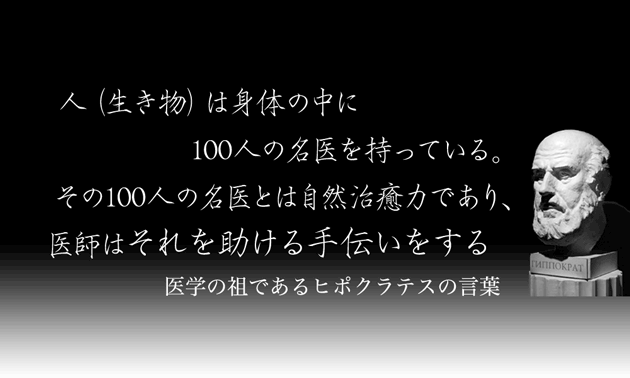 人（生き物）は身体の中に

100人の名医を持っている。

その100人の名医とは自然治癒力であり、

医師はそれを助ける手伝いをする

医学の祖であるヒポクラテスの言葉

ГИППОКРАТ